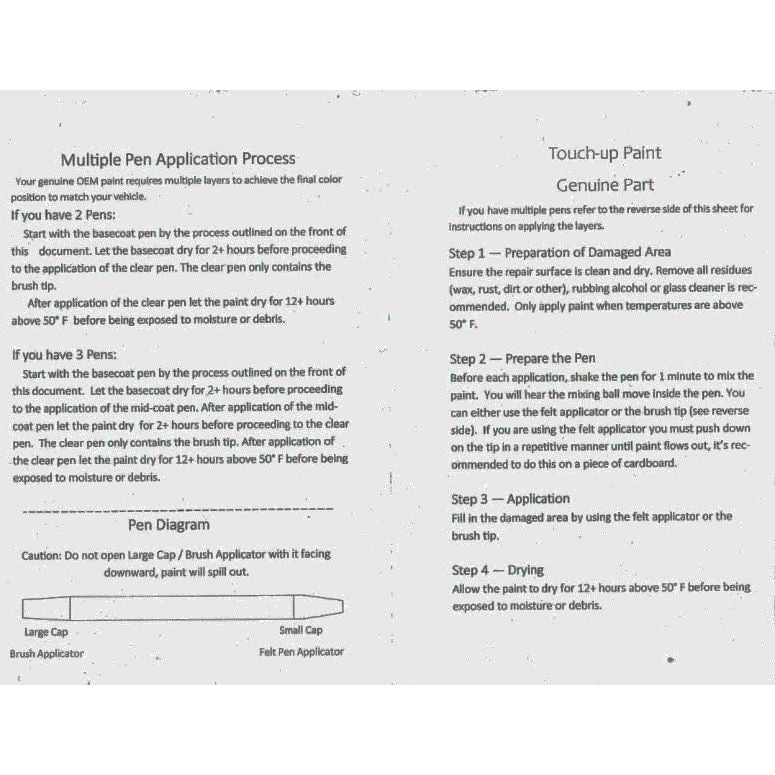 Multiple Pen Application Process

Your genuine OEM paint requires multiple layers to achieve the final color position to match your vehicle.

If you have 2 Pens:

Start with the basecoat pen by the process outlined on the front of this document. Let the basecoat dry for 2+ hours before proceeding to the application of the clear pen. The clear pen only contains the brush tip.

After application of the clear pen let the paint dry for 12+ hours above 50° F before being exposed to moisture or debris.

If you have 3 Pens:

Start with the basecoat pen by the process outlined on the front of this document. Let the basecoat dry for 2+ hours before proceeding to the application of the mid-coat pen. After application of the mid-coat pen let the paint dry for 2+ hours before proceeding to the clear pen. The clear pen only contains the brush tip. After application of the clear pen let the paint dry for 12+ hours above 50° F before being exposed to moisture or debris.

Pen Diagram

Caution: Do not open Large Cap / Brush Applicator with it facing downward, paint will spill out.

Large Cap

Brush Applicator

Small Cap

Felt Pen Applicator

Touch-up Paint

Genuine Part

If you have multiple pens refer to the reverse side of this sheet for instructions on applying the layers.

Step 1 — Preparation of Damaged Area

Ensure the repair surface is clean and dry. Remove all residues (wax, rust, dirt or other), rubbing alcohol or glass cleaner is recommended. Only apply paint when temperatures are above 50° F.

Step 2 — Prepare the Pen

Before each application, shake the pen for 1 minute to mix the paint. You will hear the mixing ball move inside the pen. You can either use the felt applicator or the brush tip (see reverse side). If you are using the felt applicator you must push down on the tip in a repetitive manner until paint flows out, it's recommended to do this on a piece of cardboard.

Step 3 — Application

Fill in the damaged area by using the felt applicator or the brush tip.

Step 4 — Drying

Allow the paint to dry for 12+ hours above 50° F before being exposed to moisture or debris.